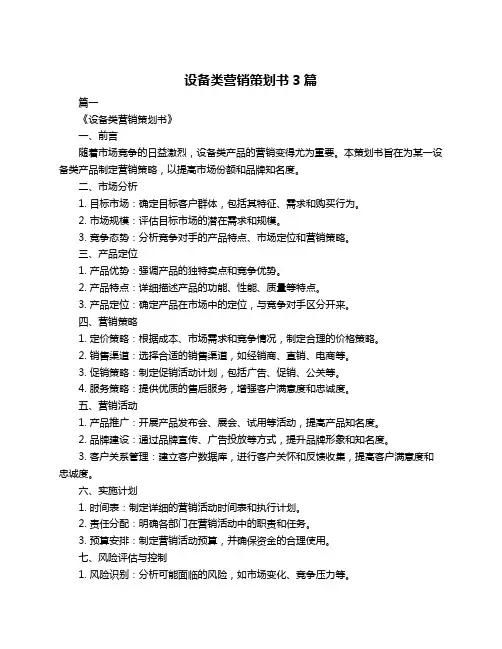 设备类营销策划书 3 篇

篇一

《设备类营销策划书》

一、前言

随着市场竞争的日益激烈，设备类产品的营销变得尤为重要。本策划书旨在为某一设备类产品制定营销策略，以提高市场份额和品牌知名度。

二、市场分析

1. 目标市场：确定目标客户群体，包括其特征、需求和购买行为。

2. 市场规模：评估目标市场的潜在需求和规模。

3. 竞争态势：分析竞争对手的产品特点、市场定位和营销策略。

三、产品定位

1. 产品优势：强调产品的独特卖点和竞争优势。

2. 产品特点：详细描述产品的功能、性能、质量等特点。

3. 产品定位：确定产品在市场中的定位，与竞争对手区分开来。

四、营销策略

1. 定价策略：根据成本、市场需求和竞争情况，制定合理的价格策略。

2. 销售渠道：选择合适的销售渠道，如经销商、直销、电商等。

3. 促销策略：制定促销活动计划，包括广告、促销、公关等。

4. 服务策略：提供优质的售后服务，增强客户满意度和忠诚度。

五、营销活动

1. 产品推广：开展产品发布会、展会、试用等活动，提高产品知名度。

2. 品牌建设：通过品牌宣传、广告投放等方式，提升品牌形象和知名度。

3. 客户关系管理：建立客户数据库，进行客户关怀和反馈收集，提高客户满意度和忠诚度。

六、实施计划

1. 时间表：制定详细的营销活动时间表和执行计划。

2. 责任分配：明确各部门在营销活动中的职责和任务。

3. 预算安排：制定营销活动预算，并确保资金的合理使用。

七、风险评估与控制

1. 风险识别：分析可能面临的风险，如市场变化、竞争压力等。